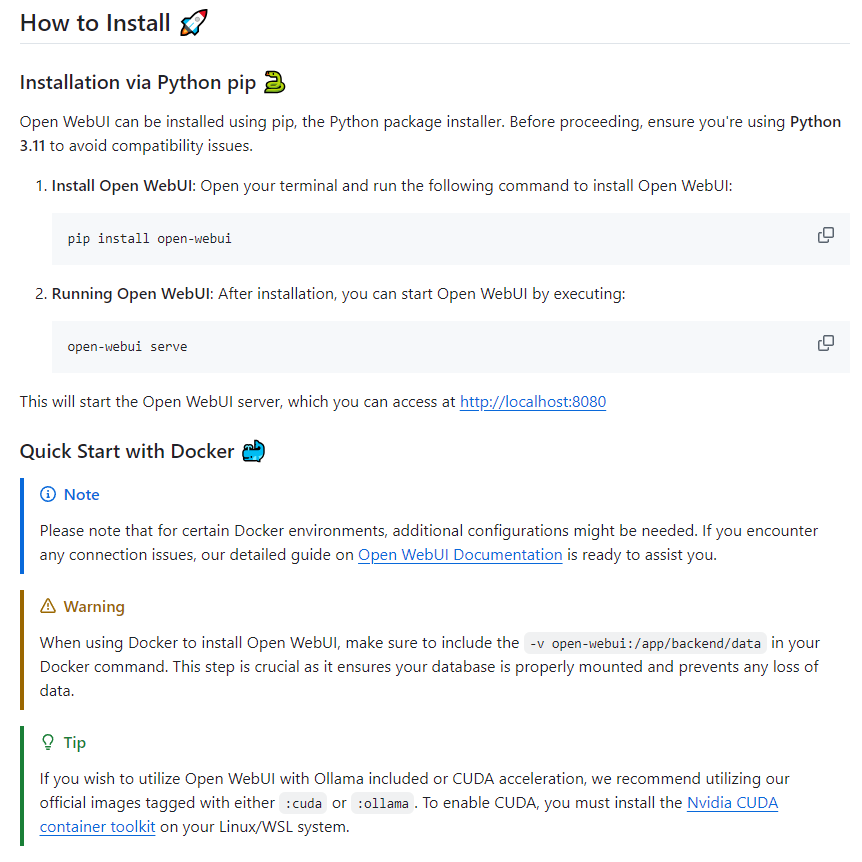 How to Install 🚀

Installation via Python pip 🐍

Open WebUI can be installed using pip, the Python package installer. Before proceeding, ensure you're using Python 3.11 to avoid compatibility issues.

1. Install Open WebUI: Open your terminal and run the following command to install Open WebUI:

pip install open-webui

2. Running Open WebUI: After installation, you can start Open WebUI by executing:

open-webui serve

This will start the Open WebUI server, which you can access at http://localhost:8080

Quick Start with Docker 🐳

Note

Please note that for certain Docker environments, additional configurations might be needed. If you encounter any connection issues, our detailed guide on Open WebUI Documentation is ready to assist you.

Warning

When using Docker to install Open WebUI, make sure to include the -v open-webui:/app/backend/data in your Docker command. This step is crucial as it ensures your database is properly mounted and prevents any loss of data.

Tip

If you wish to utilize Open WebUI with Ollama included or CUDA acceleration, we recommend utilizing our official images tagged with either :cuda or :ollama. To enable CUDA, you must install the Nvidia CUDA container toolkit on your Linux/WSL system.